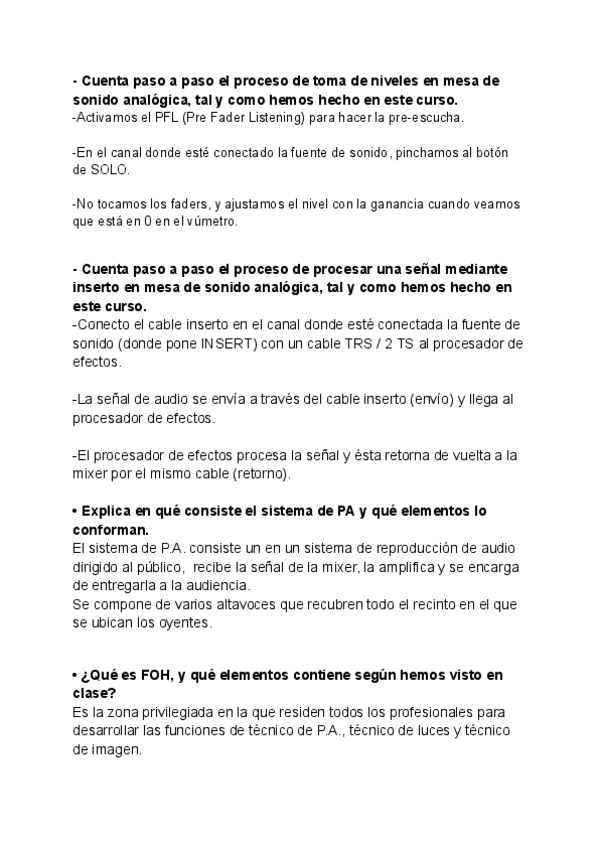 - Cuenta paso a paso el proceso de toma de niveles en mesa de sonido analógica, tal y como hemos hecho en este curso.
-Activamos el PFL (Pre Fader Listening) para hacer la pre-escucha.

-En el canal donde esté conectado la fuente de sonido, pinchamos al botón de SOLO.

-No tocamos los faders, y ajustamos el nivel con la ganancia cuando veamos que está en 0 en el vúmetro.

- Cuenta paso a paso el proceso de procesar una señal mediante inserto en mesa de sonido analógica, tal y como hemos hecho en este curso.
-Conecto el cable inserto en el canal donde esté conectada la fuente de sonido (donde pone INSERT) con un cable TRS / 2 TS al procesador de efectos.

-La señal de audio se envía a través del cable inserto (envío) y llega al procesador de efectos.

-El procesador de efectos procesa la señal y ésta retorna de vuelta a la mixer por el mismo cable (retorno).

• Explica en qué consiste el sistema de PA y qué elementos lo conforman.
El sistema de P.A. consiste un en un sistema de reproducción de audio dirigido al público, recibe la señal de la mixer, la amplifica y se encarga de entregarla a la audiencia.
Se compone de varios altavoces que recubren todo el recinto en el que se ubican los oyentes.

• ¿Qué es FOH, y qué elementos contiene según hemos visto en clase?
Es la zona privilegiada en la que residen todos los profesionales para desarrollar las funciones de técnico de P.A., técnico de luces y técnico de imagen.